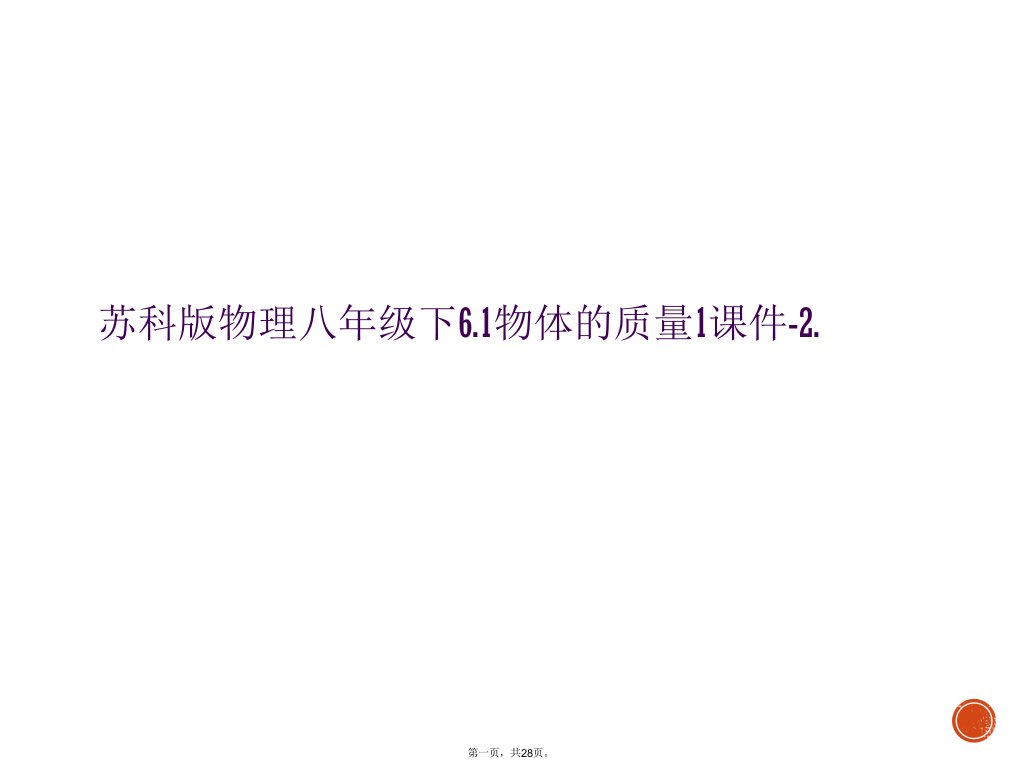 苏科版物理八年级下6.1物体的质量1课件-2.

第一页，共28页。